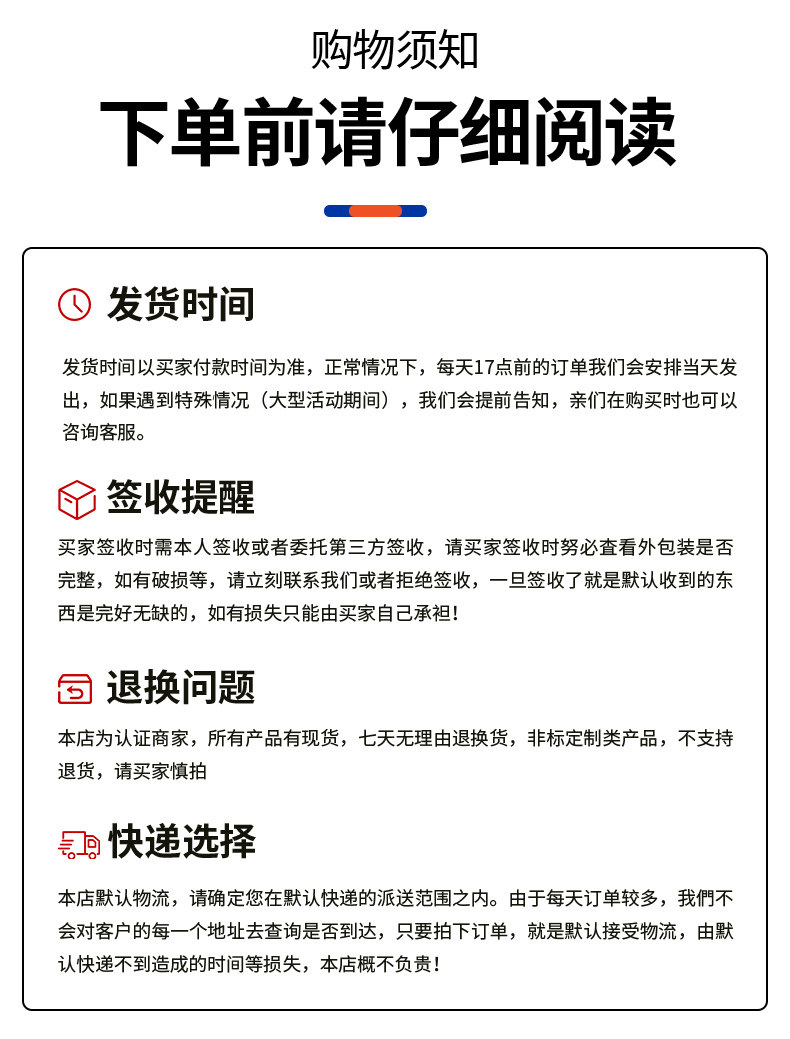 购物须知

下单前请仔细阅读

发货时间

发货时间以买家付款时间为准，正常情况下，每天17点前的订单我们会安排当天发出，如果遇到特殊情况（大型活动期间），我们会提前告知，亲们在购买时也可以咨询客服。

签收提醒

买家签收时需本人签收或者委托第三方签收，请买家签收时努必查看外包装是否完整，如有破损等，请立刻联系我们或者拒绝签收，一旦签收了就是默认收到的东西是完好无缺的，如有损失只能由买家自己承袒！

退换问题

本店为认证商家，所有产品有现货，七天无理由退换货，非标定制类产品，不支持退货，请买家慎拍

快递选择

本店默认物流，请确定您在默认快递的派送范围之内。由于每天订单较多，我們不会对客户的每一个地址去查询是否到达，只要拍下订单，就是默认接受物流，由默认快递不到造成的时间等损失，本店概不负责！